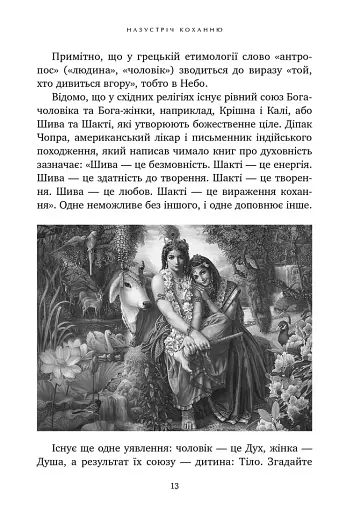 НАЗУСТРІЧ КОХАННЮ

Примітно, що у грецькій етимології слово «антропос» («людина», «чоловік») зводиться до виразу «той, хто дивиться вгору», тобто в Небо.

Відомо, що у східних релігіях існує рівний союз Бога-чоловіка та Бога-жінки, наприклад, Крішна і Калі, або Шива та Шакті, які утворюють божественне ціле. Діпак Чопра, американський лікар і письменник індійського походження, який написав чимало книг про духовність зазначає: «Шива — це безмовність. Шакті — це енергія. Шива — це здатність до творення. Шакті — це творення. Шива — це любов. Шакті — це вираження кохання». Одне неможливе без іншого, і одне доповнює інше.

Існує ще одне уявлення: чоловік — це Дух, жінка — Душа, а результат їх союзу — дитина: Тіло. Згадайте

13